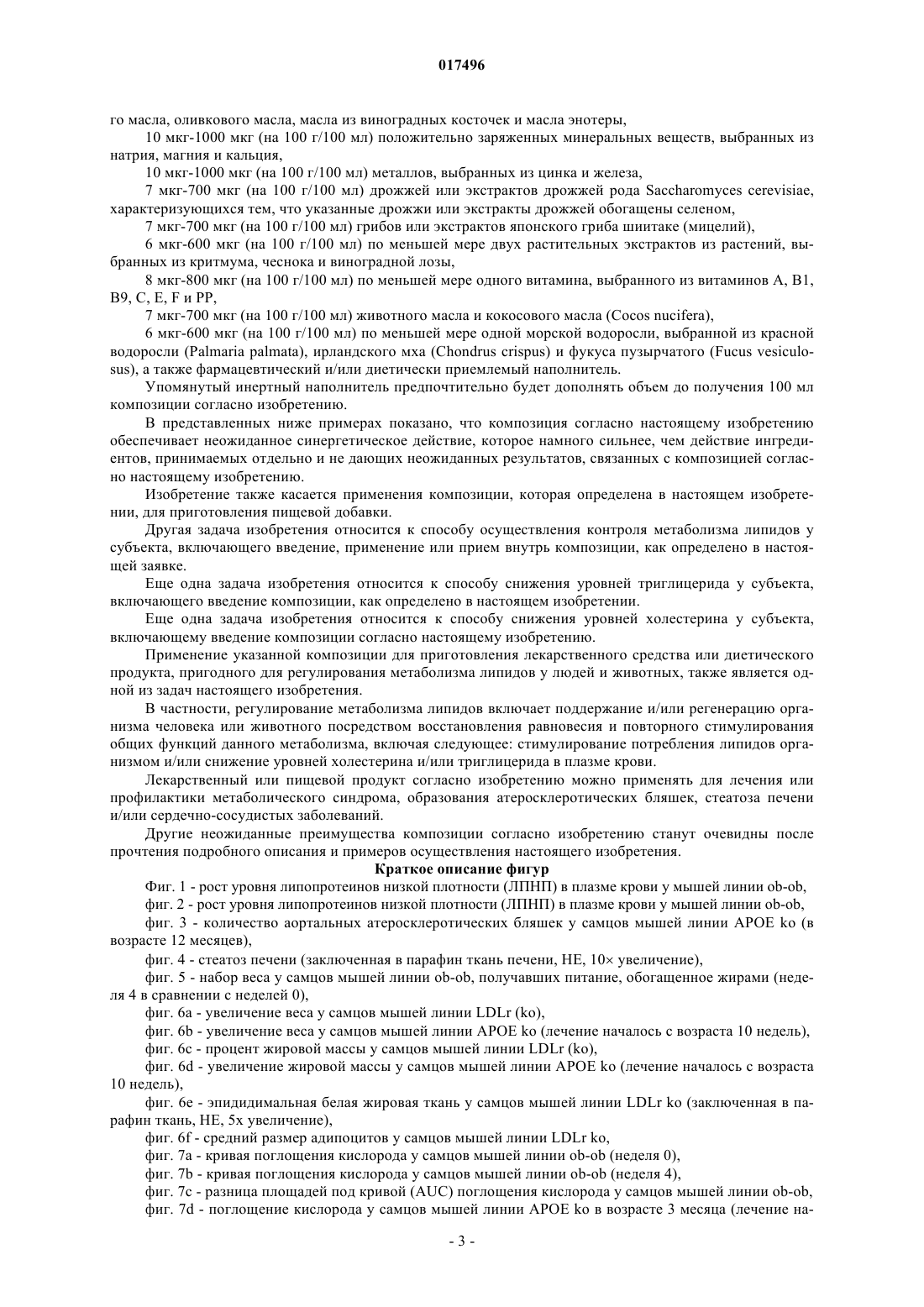 017496

го масла, оливкового масла, масла из виноградных косточек и масла энотеры,

10 мкг-1000 мкг (на 100 г/100 мл) положительно заряженных минеральных веществ, выбранных из натрия, магния и кальция,

10 мкг-1000 мкг (на 100 г/100 мл) металлов, выбранных из цинка и железа,

7 мкг-700 мкг (на 100 г/100 мл) дрожжей или экстрактов дрожжей рода Saccharomyces cerevisiae, характеризующихся тем, что указанные дрожжи или экстракты дрожжей обогащены селеном,

7 мкг-700 мкг (на 100 г/100 мл) грибов или экстрактов японского гриба шиитаке (мицелий),

6 мкг-600 мкг (на 100 г/100 мл) по меньшей мере двух растительных экстрактов из растений, выбранных из критмума, чеснока и виноградной лозы,

8 мкг-800 мкг (на 100 г/100 мл) по меньшей мере одного витамина, выбранного из витаминов A, B1, B9, C, E, F и PP,

7 мкг-700 мкг (на 100 г/100 мл) животного масла и кокосового масла (Cocos nucifera),

6 мкг-600 мкг (на 100 г/100 мл) по меньшей мере одной морской водоросли, выбранной из красной водоросли (Palmaria palmata), ирландского мха (Chondrus crispus) и фукуса пузырчатого (Fucus vesiculosus), а также фармацевтический и/или диетически приемлемый наполнитель.

Упомянутый инертный наполнитель предпочтительно будет дополнять объем до получения 100 мл композиции согласно изобретению.

В представленных ниже примерах показано, что композиция согласно настоящему изобретению обеспечивает неожиданное синергетическое действие, которое намного сильнее, чем действие ингредиентов, принимаемых отдельно и не дающих неожиданных результатов, связанных с композицией согласно настоящему изобретению.

Изобретение также касается применения композиции, которая определена в настоящем изобретении, для приготовления пищевой добавки.

Другая задача изобретения относится к способу осуществления контроля метаболизма липидов у субъекта, включающего введение, применение или прием внутрь композиции, как определено в настоящей заявке.

Еще одна задача изобретения относится к способу снижения уровней триглицерида у субъекта, включающего введение композиции, как определено в настоящем изобретении.

Еще одна задача изобретения относится к способу снижения уровней холестерина у субъекта, включающему введение композиции согласно настоящему изобретению.

Применение указанной композиции для приготовления лекарственного средства или диетического продукта, пригодного для регулирования метаболизма липидов у людей и животных, также является одной из задач настоящего изобретения.

В частности, регулирование метаболизма липидов включает поддержание и/или регенерацию организма человека или животного посредством восстановления равновесия и повторного стимулирования общих функций данного метаболизма, включая следующее: стимулирование потребления липидов организмом и/или снижение уровней холестерина и/или триглицерида в плазме крови.

Лекарственный или пищевой продукт согласно изобретению можно применять для лечения или профилактики метаболического синдрома, образования атеросклеротических бляшек, стеатоза печени и/или сердечно-сосудистых заболеваний.

Другие неожиданные преимущества композиции согласно изобретению станут очевидны после прочтения подробного описания и примеров осуществления настоящего изобретения.

Краткое описание фигур

Фиг. 1 - рост уровня липопротеинов низкой плотности (ЛПНП) в плазме крови у мышей линии ob-ob,

фиг. 2 - рост уровня липопротеинов низкой плотности (ЛПНП) в плазме крови у мышей линии ob-ob,

фиг. 3 - количество аортальных атеросклеротических бляшек у самцов мышей линии APOE ko (в возрасте 12 месяцев),

фиг. 4 - стеатоз печени (заключенная в парафин ткань печени, HE, 10× увеличение),

фиг. 5 - набор веса у самцов мышей линии ob-ob, получавших питание, обогащенное жирами (неделя 4 в сравнении с неделей 0),

фиг. 6a - увеличение веса у самцов мышей линии LDLr (ko),

фиг. 6b - увеличение веса у самцов мышей линии APOE ko (лечение началось с возраста 10 недель),

фиг. 6c - процент жировой массы у самцов мышей линии LDLr (ko),

фиг. 6d - увеличение жировой массы у самцов мышей линии APOE ko (лечение началось с возраста 10 недель),

фиг. 6e - эпидидимальная белая жировая ткань у самцов мышей линии LDLr ko (заключенная в парафин ткань, HE, 5x увеличение),

фиг. 6f - средний размер адипоцитов у самцов мышей линии LDLr ko,

фиг. 7a - кривая поглощения кислорода у самцов мышей линии ob-ob (неделя 0),

фиг. 7b - кривая поглощения кислорода у самцов мышей линии ob-ob (неделя 4),

фиг. 7c - разница площадей под кривой (AUC) поглощения кислорода у самцов мышей линии ob-ob,

фиг. 7d - поглощение кислорода у самцов мышей линии APOE ko в возрасте 3 месяца (лечение на-

- 3 -